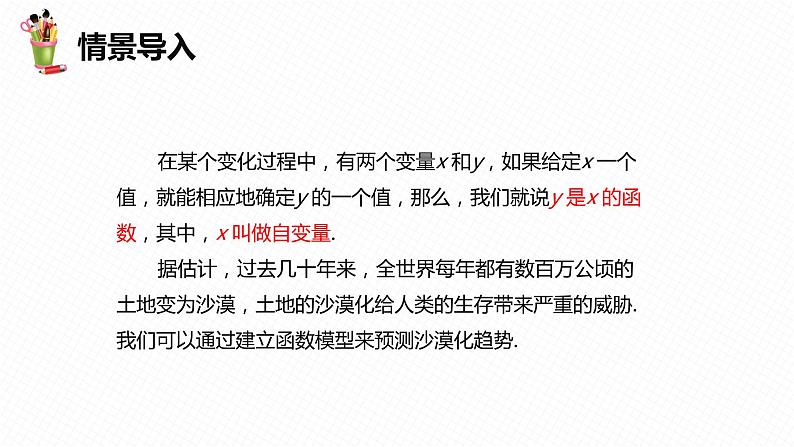 情景导入

在某个变化过程中，有两个变量$x$和$y$，如果给定$x$一个值，就能相应地确定$y$的一个值，那么，我们就说$y$是$x$的函数，其中，$x$叫做自变量.

据估计，过去几十年来，全世界每年都有数百万公顷的土地变为沙漠，土地的沙漠化给人类的生存带来严重的威胁.我们可以通过建立函数模型来预测沙漠化趋势.